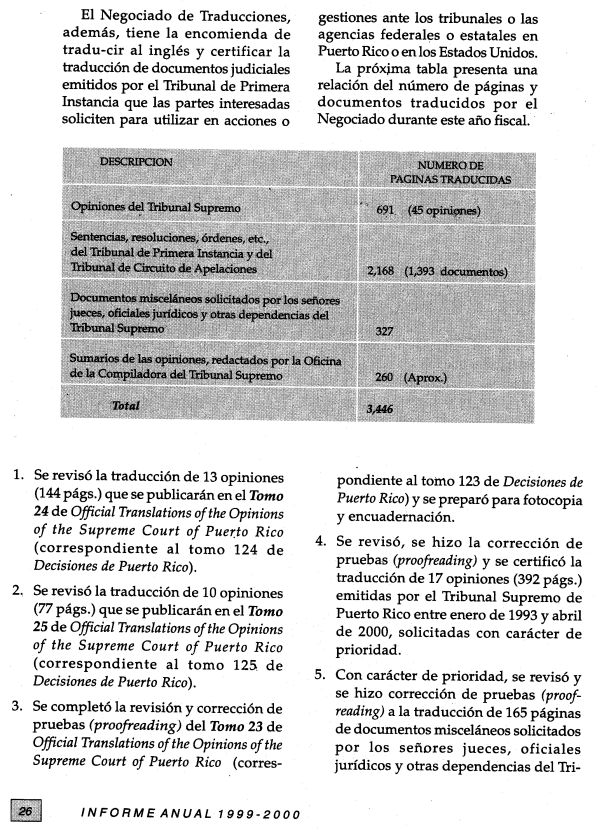 El Negociado de Traducciones, además, tiene la encomienda de tradu-cir al inglés y certificar la traducción de documentos judiciales emitidos por el Tribunal de Primera Instancia que las partes interesadas soliciten para utilizar en acciones o gestiones ante los tribunales o las agencias federales o estatales en Puerto Rico o en los Estados Unidos.

La próxima tabla presenta una relación del número de páginas y documentos traducidos por el Negociado durante este año fiscal.

| DESCRIPCION | NUMERO DE PAGINAS TRADUCIDAS |
|---|---|
| Opiniones del Tribunal Supremo | 691 (45 opiniones) |
| Sentencias, resoluciones, órdenes, etc., del Tribunal de Primera Instancia y del Tribunal de Circuito de Apelaciones | 2,168 (1,393 documentos) |
| Documentos misceláneos solicitados por los señores jueces, oficiales jurídicos y otras dependencias del Tribunal Supremo | 327 |
| Sumarios de las opiniones, redactados por la Oficina de la Compiladora del Tribunal Supremo | 260 (Aprox.) |
| Total | 3,446 |

1. Se revisó la traducción de 13 opiniones (144 págs.) que se publicarán en el Tomo 24 de Official Translations of the Opinions of the Supreme Court of Puerto Rico (correspondiente al tomo 124 de Decisiones de Puerto Rico).

2. Se revisó la traducción de 10 opiniones (77 págs.) que se publicarán en el Tomo 25 de Official Translations of the Opinions of the Supreme Court of Puerto Rico (correspondiente al tomo 125 de Decisiones de Puerto Rico).

3. Se completó la revisión y corrección de pruebas (proofreading) del Tomo 23 de Official Translations of the Opinions of the Supreme Court of Puerto Rico (correspondiente al tomo 123 de Decisiones de Puerto Rico) y se preparó para fotocopia y encuadernación.

4. Se revisó, se hizo la corrección de pruebas (proofreading) y se certificó la traducción de 17 opiniones (392 págs.) emitidas por el Tribunal Supremo de Puerto Rico entre enero de 1993 y abril de 2000, solicitadas con carácter de prioridad.

5. Con carácter de prioridad, se revisó y se hizo corrección de pruebas (proofreading) a la traducción de 165 páginas de documentos misceláneos solicitados por los señores jueces, oficiales jurídicos y otras dependencias del Tri-

26 INFORME ANUAL 1999-2000